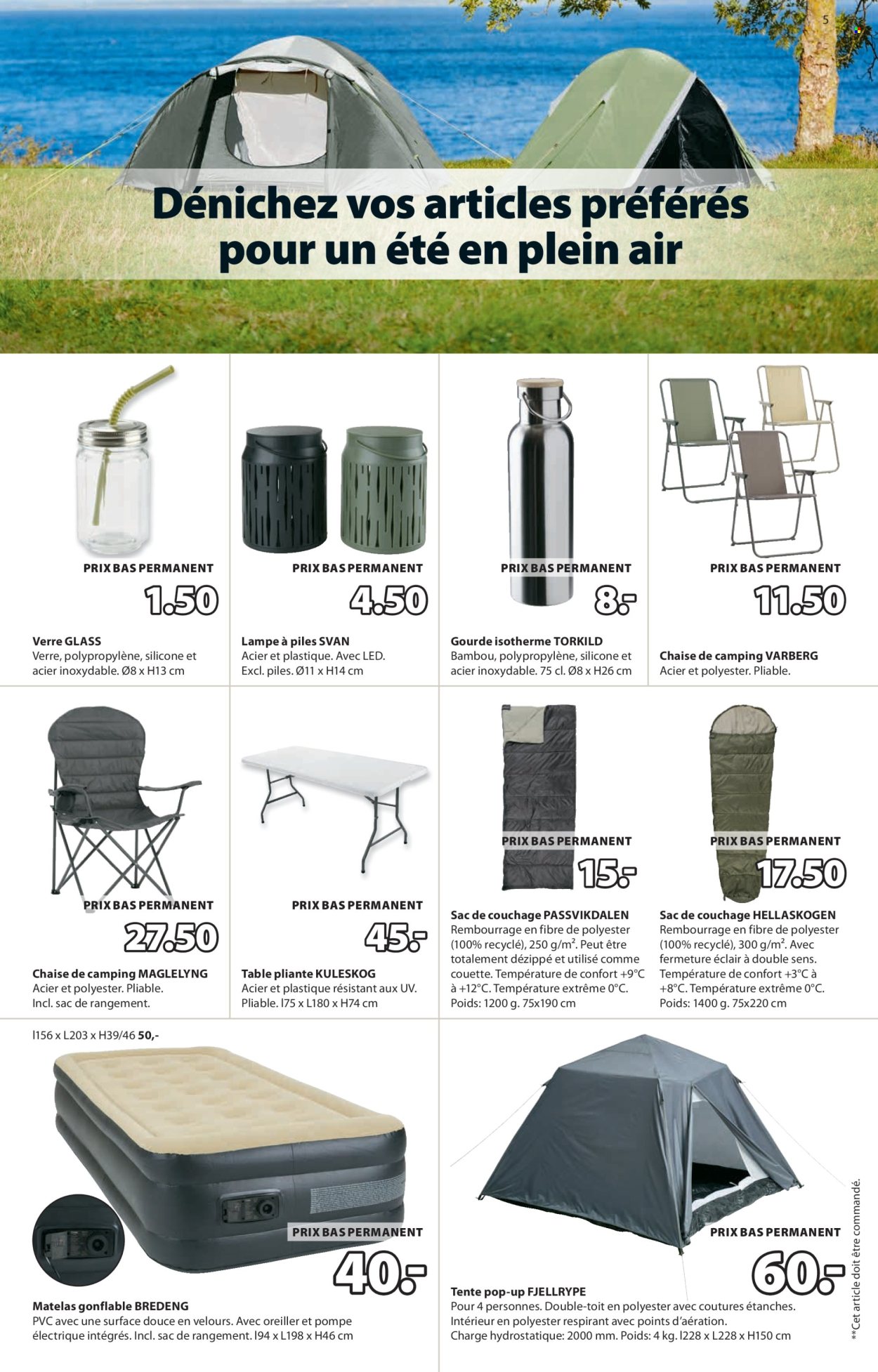 5

Dénichez vos articles préférés pour un été en plein air

PRIX BAS PERMANENT
1.50
Verre GLASS
Verre, polypropylène, silicone et acier inoxydable. Ø8 x H13 cm

PRIX BAS PERMANENT
4.50
Lampe à piles SVAN
Acier et plastique. Avec LED. Excl. piles. Ø11 x H14 cm

PRIX BAS PERMANENT
8.-
Gourde isotherme TORKILD
Bambou, polypropylène, silicone et acier inoxydable. 75 cl. Ø8 x H26 cm

PRIX BAS PERMANENT
11.50
Chaise de camping VARBERG
Acier et polyester. Pliable.

PRIX BAS PERMANENT
27.50
Chaise de camping MAGLELYNG
Acier et polyester. Pliable. Incl. sac de rangement.

PRIX BAS PERMANENT
45.-
Table pliante KULESKOG
Acier et plastique résistant aux UV. Pliable. l75 x L180 x H74 cm

PRIX BAS PERMANENT
15.-
Sac de couchage PASSVIKDALEN
Rembourrage en fibre de polyester (100% recyclé), 250 g/m². Peut être totalement dézippé et utilisé comme couette. Température de confort +9°C à +12°C. Température extrême 0°C. Poids: 1200 g. 75x190 cm

PRIX BAS PERMANENT
17.50
Sac de couchage HELLASKOGEN
Rembourrage en fibre de polyester (100% recyclé), 300 g/m². Avec fermeture éclair à double sens. Température de confort +3°C à +8°C. Température extrême 0°C. Poids: 1400 g. 75x220 cm

l156 x L203 x H39/46 50,-
PRIX BAS PERMANENT
40.-
Matelas gonflable BREDENG
PVC avec une surface douce en velours. Avec oreiller et pompe électrique intégrés. Incl. sac de rangement. l94 x L198 x H46 cm

PRIX BAS PERMANENT
60.-
Tente pop-up FJELLRYPE
Pour 4 personnes. Double-toit en polyester avec coutures étanches. Intérieur en polyester respirant avec points d'aération. Charge hydrostatique: 2000 mm. Poids: 4 kg. l228 x L228 x H150 cm

**Cet article doit être commandé.